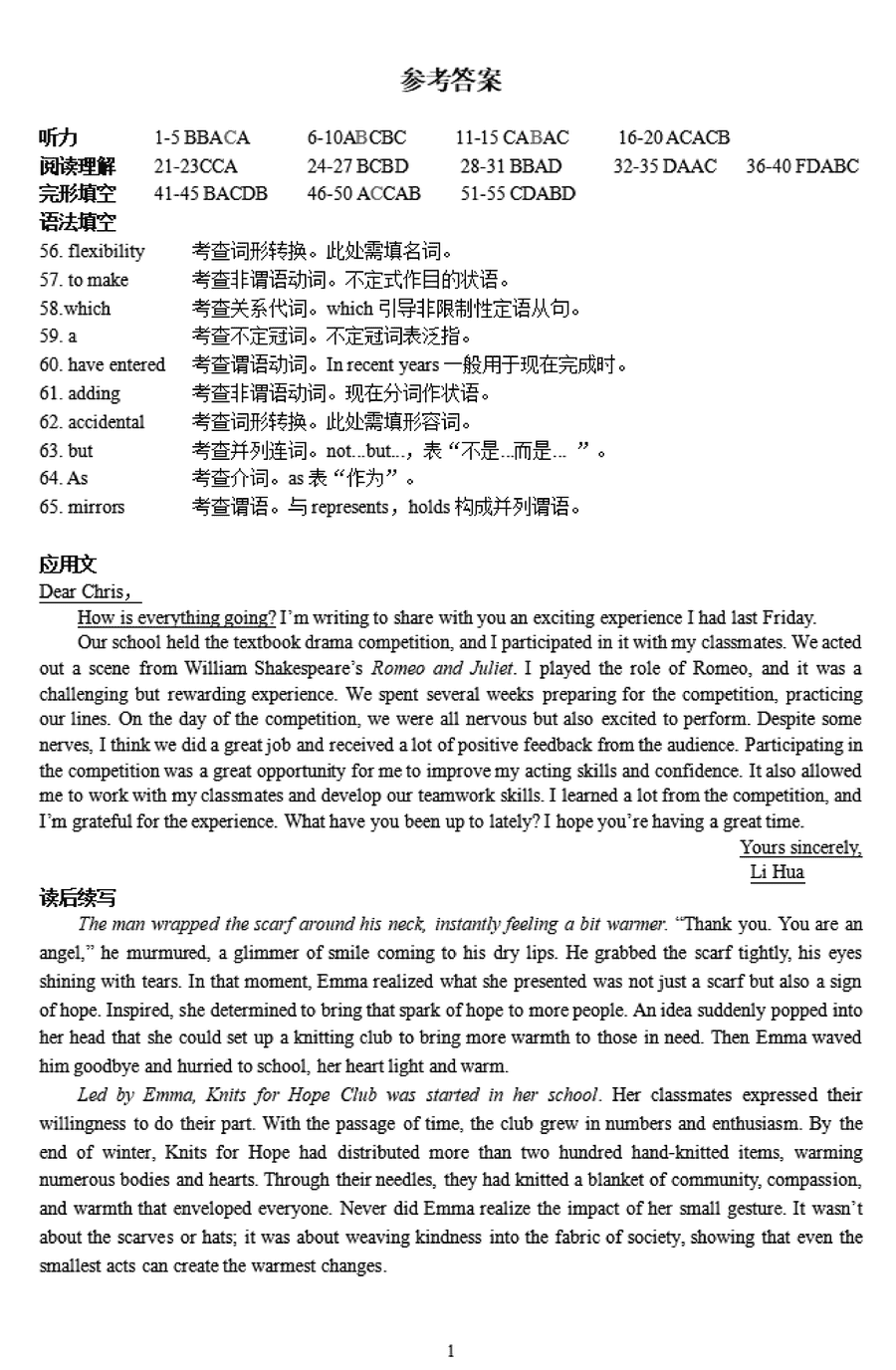 参考答案

听力 1-5 BBACA 6-10ABCBC 11-15 CABAC 16-20 ACACB
阅读理解 21-23CCA 24-27 BCBD 28-31 BBAD 32-35 DAAC 36-40 FDABC
完形填空 41-45 BACDB 46-50 ACCAB 51-55 CDABD
语法填空
56. flexibility 考查词形转换。此处需填名词。
57. to make 考查非谓语动词。不定式作目的状语。
58.which 考查关系代词。which 引导非限制性定语从句。
59. a 考查不定冠词。不定冠词表泛指。
60. have entered 考查谓语动词。In recent years 一般用于现在完成时。
61. adding 考查非谓语动词。现在分词作状语。
62. accidental 考查词形转换。此处需填形容词。
63. but 考查并列连词。not...but...，表“不是...而是...”。
64. As 考查介词。as 表“作为”。
65. mirrors 考查谓语。与 represents，holds 构成并列谓语。

应用文
Dear Chris，
How is everything going? I'm writing to share with you an exciting experience I had last Friday.
Our school held the textbook drama competition, and I participated in it with my classmates. We acted out a scene from William Shakespeare's Romeo and Juliet. I played the role of Romeo, and it was a challenging but rewarding experience. We spent several weeks preparing for the competition, practicing our lines. On the day of the competition, we were all nervous but also excited to perform. Despite some nerves, I think we did a great job and received a lot of positive feedback from the audience. Participating in the competition was a great opportunity for me to improve my acting skills and confidence. It also allowed me to work with my classmates and develop our teamwork skills. I learned a lot from the competition, and I'm grateful for the experience. What have you been up to lately? I hope you're having a great time.
Yours sincerely,
Li Hua

读后续写
The man wrapped the scarf around his neck, instantly feeling a bit warmer. "Thank you. You are an angel," he murmured, a glimmer of smile coming to his dry lips. He grabbed the scarf tightly, his eyes shining with tears. In that moment, Emma realized what she presented was not just a scarf but also a sign of hope. Inspired, she determined to bring that spark of hope to more people. An idea suddenly popped into her head that she could set up a knitting club to bring more warmth to those in need. Then Emma waved him goodbye and hurried to school, her heart light and warm.
Led by Emma, Knits for Hope Club was started in her school. Her classmates expressed their willingness to do their part. With the passage of time, the club grew in numbers and enthusiasm. By the end of winter, Knits for Hope had distributed more than two hundred hand-knitted items, warming numerous bodies and hearts. Through their needles, they had knitted a blanket of community, compassion, and warmth that enveloped everyone. Never did Emma realize the impact of her small gesture. It wasn't about the scarves or hats; it was about weaving kindness into the fabric of society, showing that even the smallest acts can create the warmest changes.

1